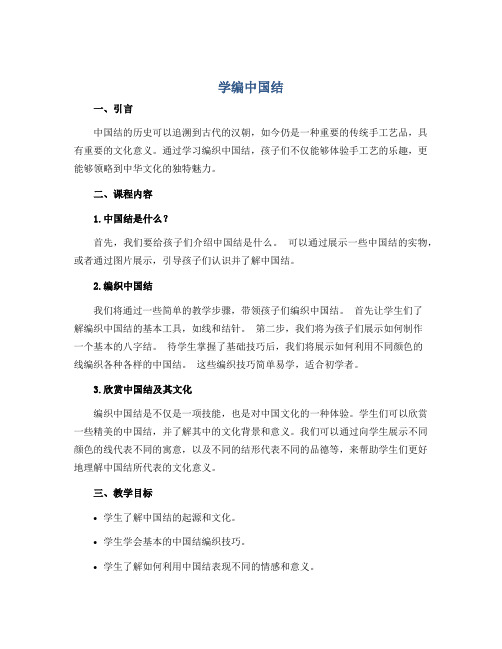 学编中国结

一、引言

中国结的历史可以追溯到古代的汉朝，如今仍是一种重要的传统手工艺品，具有重要的文化意义。通过学习编织中国结，孩子们不仅能够体验手工艺的乐趣，更能够领略到中华文化的独特魅力。

二、课程内容

1. 中国结是什么？

首先，我们要给孩子们介绍中国结是什么。 可以通过展示一些中国结的实物，或者通过图片展示，引导孩子们认识并了解中国结。

2. 编织中国结

我们将通过一些简单的教学步骤，带领孩子们编织中国结。 首先让学生们了解编织中国结的基本工具，如线和结针。 第二步，我们将为孩子们展示如何制作一个基本的八字结。 待学生掌握了基础技巧后，我们将展示如何利用不同颜色的线编织各种各样的中国结。 这些编织技巧简单易学，适合初学者。

3. 欣赏中国结及其文化

编织中国结是不仅是一项技能，也是对中国文化的一种体验。学生们可以欣赏一些精美的中国结，并了解其中的文化背景和意义。我们可以通过向学生展示不同颜色的线代表不同的寓意，以及不同的结形代表不同的品德等，来帮助学生们更好地理解中国结所代表的文化意义。

三、教学目标

• 学生了解中国结的起源和文化。

• 学生学会基本的中国结编织技巧。

• 学生了解如何利用中国结表现不同的情感和意义。